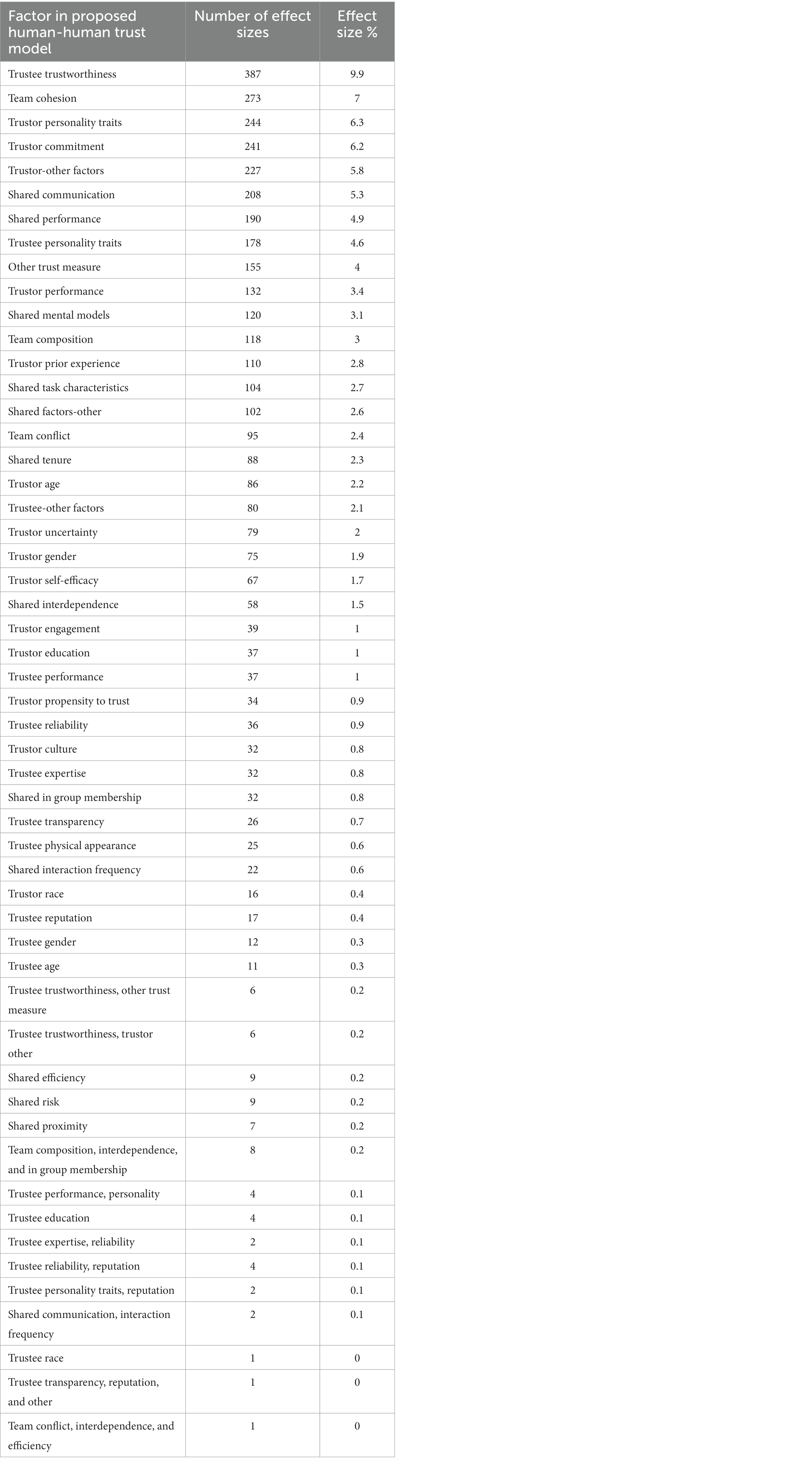 | Factor in proposed human-human trust model | Number of effect sizes | Effect size % |
|---|---|---|
| Trustee trustworthiness | 387 | 9.9 |
| Team cohesion | 273 | 7 |
| Trustor personality traits | 244 | 6.3 |
| Trustor commitment | 241 | 6.2 |
| Trustor-other factors | 227 | 5.8 |
| Shared communication | 208 | 5.3 |
| Shared performance | 190 | 4.9 |
| Trustee personality traits | 178 | 4.6 |
| Other trust measure | 155 | 4 |
| Trustor performance | 132 | 3.4 |
| Shared mental models | 120 | 3.1 |
| Team composition | 118 | 3 |
| Trustor prior experience | 110 | 2.8 |
| Shared task characteristics | 104 | 2.7 |
| Shared factors-other | 102 | 2.6 |
| Team conflict | 95 | 2.4 |
| Shared tenure | 88 | 2.3 |
| Trustor age | 86 | 2.2 |
| Trustee-other factors | 80 | 2.1 |
| Trustor uncertainty | 79 | 2 |
| Trustor gender | 75 | 1.9 |
| Trustor self-efficacy | 67 | 1.7 |
| Shared interdependence | 58 | 1.5 |
| Trustor engagement | 39 | 1 |
| Trustor education | 37 | 1 |
| Trustee performance | 37 | 1 |
| Trustor propensity to trust | 34 | 0.9 |
| Trustee reliability | 36 | 0.9 |
| Trustor culture | 32 | 0.8 |
| Trustee expertise | 32 | 0.8 |
| Shared in group membership | 32 | 0.8 |
| Trustee transparency | 26 | 0.7 |
| Trustee physical appearance | 25 | 0.6 |
| Shared interaction frequency | 22 | 0.6 |
| Trustor race | 16 | 0.4 |
| Trustee reputation | 17 | 0.4 |
| Trustee gender | 12 | 0.3 |
| Trustee age | 11 | 0.3 |
| Trustee trustworthiness, other trust measure | 6 | 0.2 |
| Trustee trustworthiness, trustor other | 6 | 0.2 |
| Shared efficiency | 9 | 0.2 |
| Shared risk | 9 | 0.2 |
| Shared proximity | 7 | 0.2 |
| Team composition, interdependence, and in group membership | 8 | 0.2 |
| Trustee performance, personality | 4 | 0.1 |
| Trustee education | 4 | 0.1 |
| Trustee expertise, reliability | 2 | 0.1 |
| Trustee reliability, reputation | 4 | 0.1 |
| Trustee personality traits, reputation | 2 | 0.1 |
| Shared communication, interaction frequency | 2 | 0.1 |
| Trustee race | 1 | 0 |
| Trustee transparency, reputation, and other | 1 | 0 |
| Team conflict, interdependence, and efficiency | 1 | 0 |